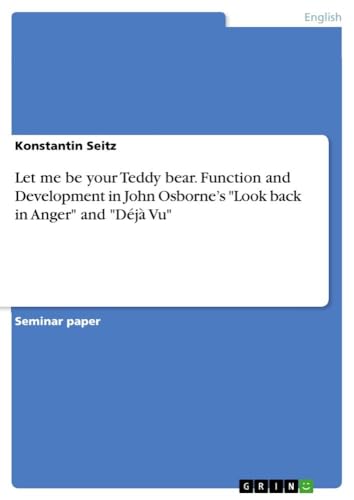 English

Konstantin Seitz

Let me be your Teddy bear. Function and Development in John Osborne's "Look back in Anger" and "Déjà Vu"

Seminar paper

GRIN